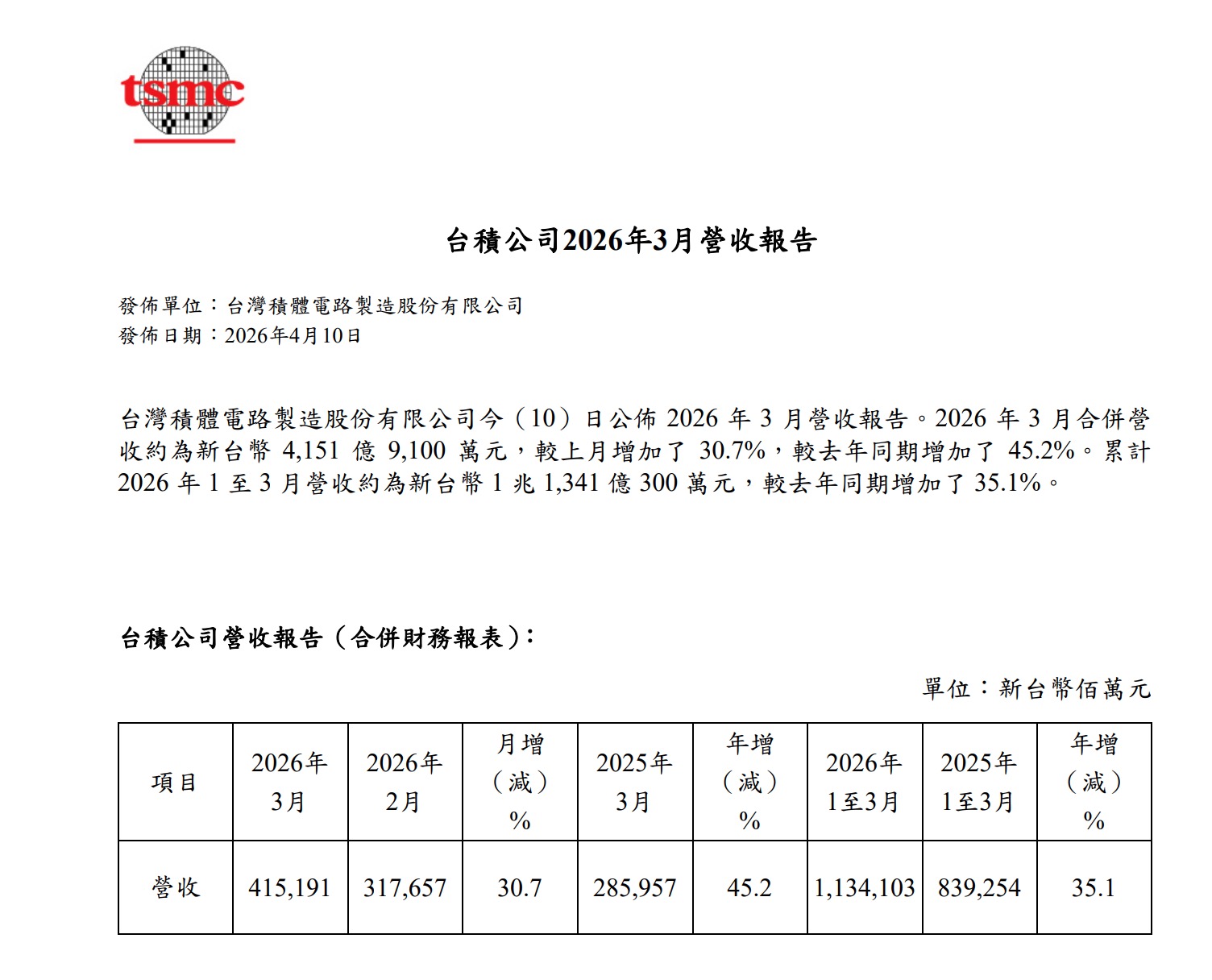 tsmc

台積公司2026年3月營收報告

發佈單位：台灣積體電路製造股份有限公司
發佈日期：2026年4月10日

台灣積體電路製造股份有限公司今（10）日公佈 2026 年 3 月營收報告。2026 年 3 月合併營收約為新台幣 4,151 億 9,100 萬元，較上月增加了 30.7%，較去年同期增加了 45.2%。累計 2026 年 1 至 3 月營收約為新台幣 1 兆 1,341 億 300 萬元，較去年同期增加了 35.1%。

台積公司營收報告（合併財務報表）：

單位：新台幣佰萬元

| 項目 | 2026年 3月 | 2026年 2月 | 月增（減）% | 2025年 3月 | 年增（減）% | 2026年 1至3月 | 2025年 1至3月 | 年增（減）% |
|---|---|---|---|---|---|---|---|---|
| 營收 | 415,191 | 317,657 | 30.7 | 285,957 | 45.2 | 1,134,103 | 839,254 | 35.1 |